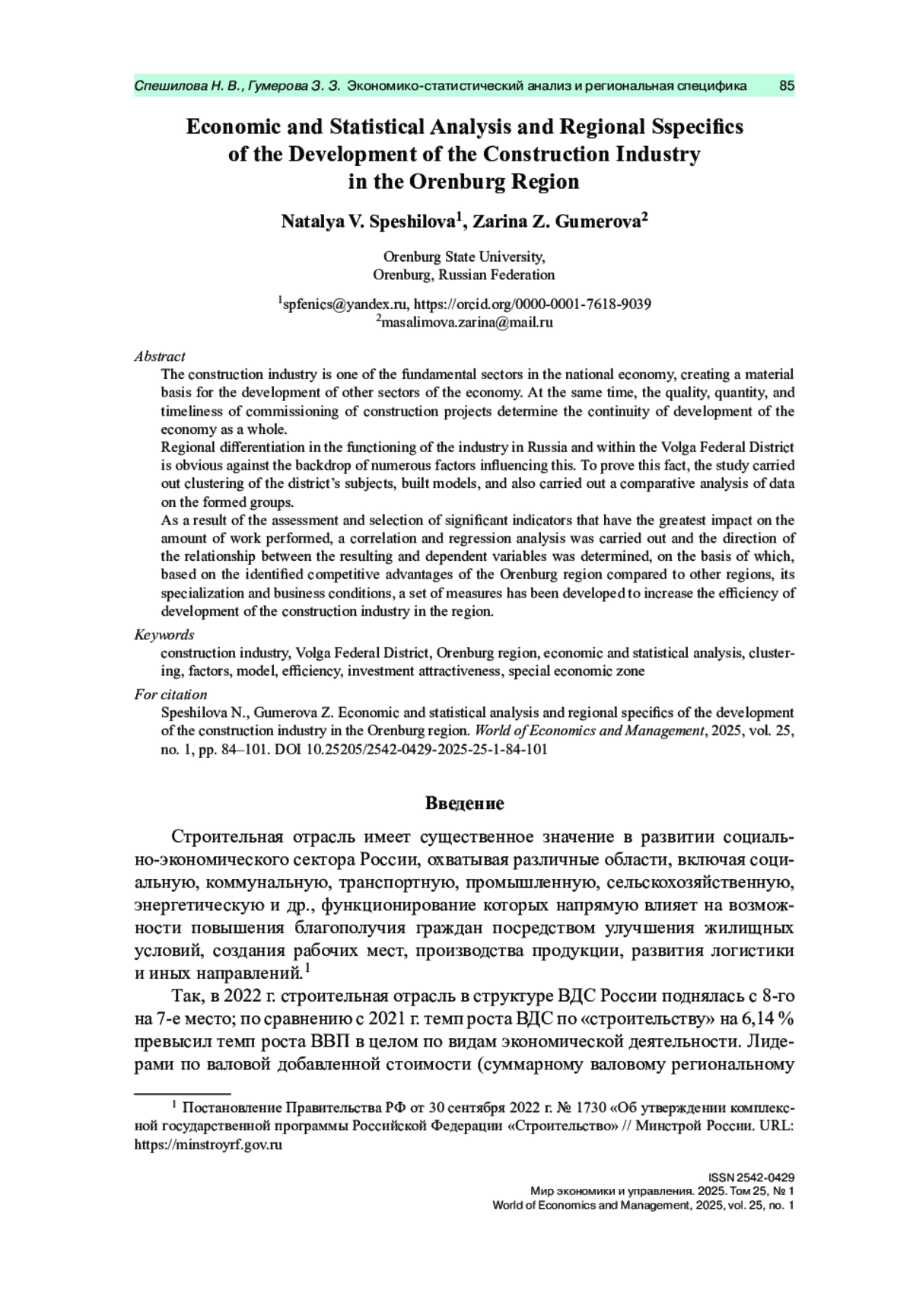 Спешилова Н. В., Гумерова З. З. Экономико-статистический анализ и региональная специфика 85

Economic and Statistical Analysis and Regional Sspecifics of the Development of the Construction Industry in the Orenburg Region

Natalya V. Speshilova$^1$, Zarina Z. Gumerova$^2$

Orenburg State University,
Orenburg, Russian Federation

$^1$spfenics@yandex.ru, https://orcid.org/0000-0001-7618-9039
$^2$masalimova.zarina@mail.ru

Abstract
The construction industry is one of the fundamental sectors in the national economy, creating a material basis for the development of other sectors of the economy. At the same time, the quality, quantity, and timeliness of commissioning of construction projects determine the continuity of development of the economy as a whole.
Regional differentiation in the functioning of the industry in Russia and within the Volga Federal District is obvious against the backdrop of numerous factors influencing this. To prove this fact, the study carried out clustering of the district's subjects, built models, and also carried out a comparative analysis of data on the formed groups.
As a result of the assessment and selection of significant indicators that have the greatest impact on the amount of work performed, a correlation and regression analysis was carried out and the direction of the relationship between the resulting and dependent variables was determined, on the basis of which, based on the identified competitive advantages of the Orenburg region compared to other regions, its specialization and business conditions, a set of measures has been developed to increase the efficiency of development of the construction industry in the region.

Keywords
construction industry, Volga Federal District, Orenburg region, economic and statistical analysis, clustering, factors, model, efficiency, investment attractiveness, special economic zone

For citation
Speshilova N., Gumerova Z. Economic and statistical analysis and regional specifics of the development of the construction industry in the Orenburg region. World of Economics and Management, 2025, vol. 25, no. 1, pp. 84–101. DOI 10.25205/2542-0429-2025-25-1-84-101

Введение

Строительная отрасль имеет существенное значение в развитии социально-экономического сектора России, охватывая различные области, включая социальную, коммунальную, транспортную, промышленную, сельскохозяйственную, энергетическую и др., функционирование которых напрямую влияет на возможности повышения благополучия граждан посредством улучшения жилищных условий, создания рабочих мест, производства продукции, развития логистики и иных направлений.$^1$

Так, в 2022 г. строительная отрасль в структуре ВДС России поднялась с 8-го на 7-е место; по сравнению с 2021 г. темп роста ВДС по «строительству» на 6,14 % превысил темп роста ВВП в целом по видам экономической деятельности. Лидерами по валовой добавленной стоимости (суммарному валовому региональному

$^1$ Постановление Правительства РФ от 30 сентября 2022 г. № 1730 «Об утверждении комплексной государственной программы Российской Федерации «Строительство» // Минстрой России. URL: https://minstroyrf.gov.ru

ISSN 2542-0429
Мир экономики и управления. 2025. Том 25, № 1
World of Economics and Management, 2025, vol. 25, no. 1